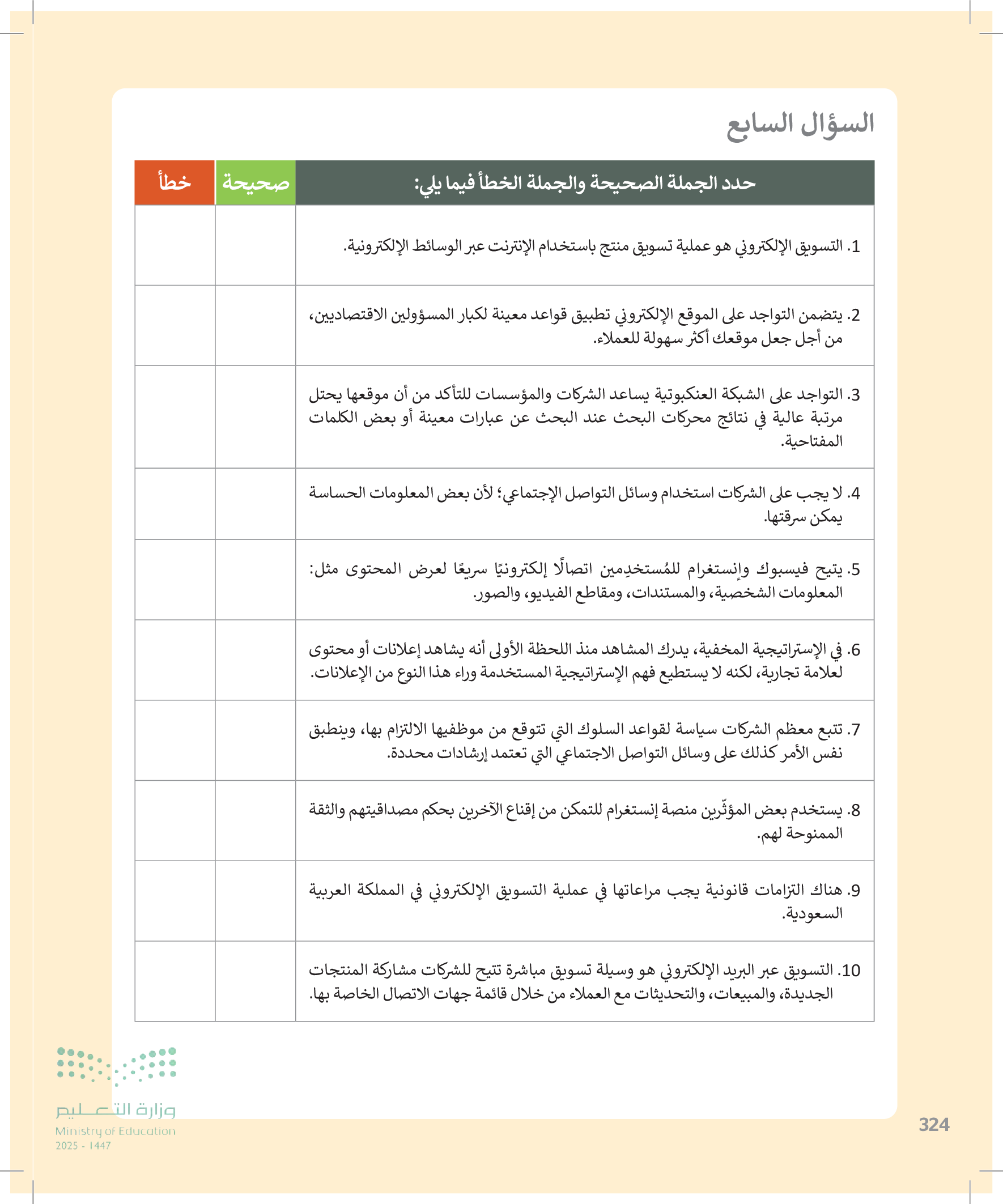 السؤال السابع

| حدد الجملة الصحيحة والجملة الخطأ فيما يلي: | صحيحة | خطأ |
|---|---|---|
| 1. التسويق الإلكتروني هو عملية تسويق منتج باستخدام الإنترنت عبر الوسائط الإلكترونية. | | |
| 2. يتضمن التواجد على الموقع الإلكتروني تطبيق قواعد معينة لكبار المسؤولين الاقتصاديين، من أجل جعل موقعك أكثر سهولة للعملاء. | | |
| 3. التواجد على الشبكة العنكبوتية يساعد الشركات والمؤسسات للتأكد من أن موقعها يحتل مرتبة عالية في نتائج محركات البحث عند البحث عن عبارات معينة أو بعض الكلمات المفتاحية. | | |
| 4. لا يجب على الشركات استخدام وسائل التواصل الإجتماعي؛ لأن بعض المعلومات الحساسة يمكن سرقتها. | | |
| 5. يتيح فيسبوك وإنستغرام للمُستخدِمين اتصالًا إلكترونيًا سريعًا لعرض المحتوى مثل: المعلومات الشخصية، والمستندات، ومقاطع الفيديو، والصور. | | |
| 6. في الإستراتيجية المخفية، يدرك المشاهد منذ اللحظة الأولى أنه يشاهد إعلانات أو محتوى لعلامة تجارية، لكنه لا يستطيع فهم الإستراتيجية المستخدمة وراء هذا النوع من الإعلانات. | | |
| 7. تتبع معظم الشركات سياسة لقواعد السلوك التي تتوقع من موظفيها الالتزام بها، وينطبق نفس الأمر كذلك على وسائل التواصل الاجتماعي التي تعتمد إرشادات محددة. | | |
| 8. يستخدم بعض المؤثّرين منصة إنستغرام للتمكن من إقناع الآخرين بحكم مصداقيتهم والثقة الممنوحة لهم. | | |
| 9. هناك التزامات قانونية يجب مراعاتها في عملية التسويق الإلكتروني في المملكة العربية السعودية. | | |
| 10. التسويق عبر البريد الإلكتروني هو وسيلة تسويق مباشرة تتيح للشركات مشاركة المنتجات الجديدة، والمبيعات، والتحديثات مع العملاء من خلال قائمة جهات الاتصال الخاصة بها. | | |

وزارة التعليم
Ministry of Education
2025 - 1447

324